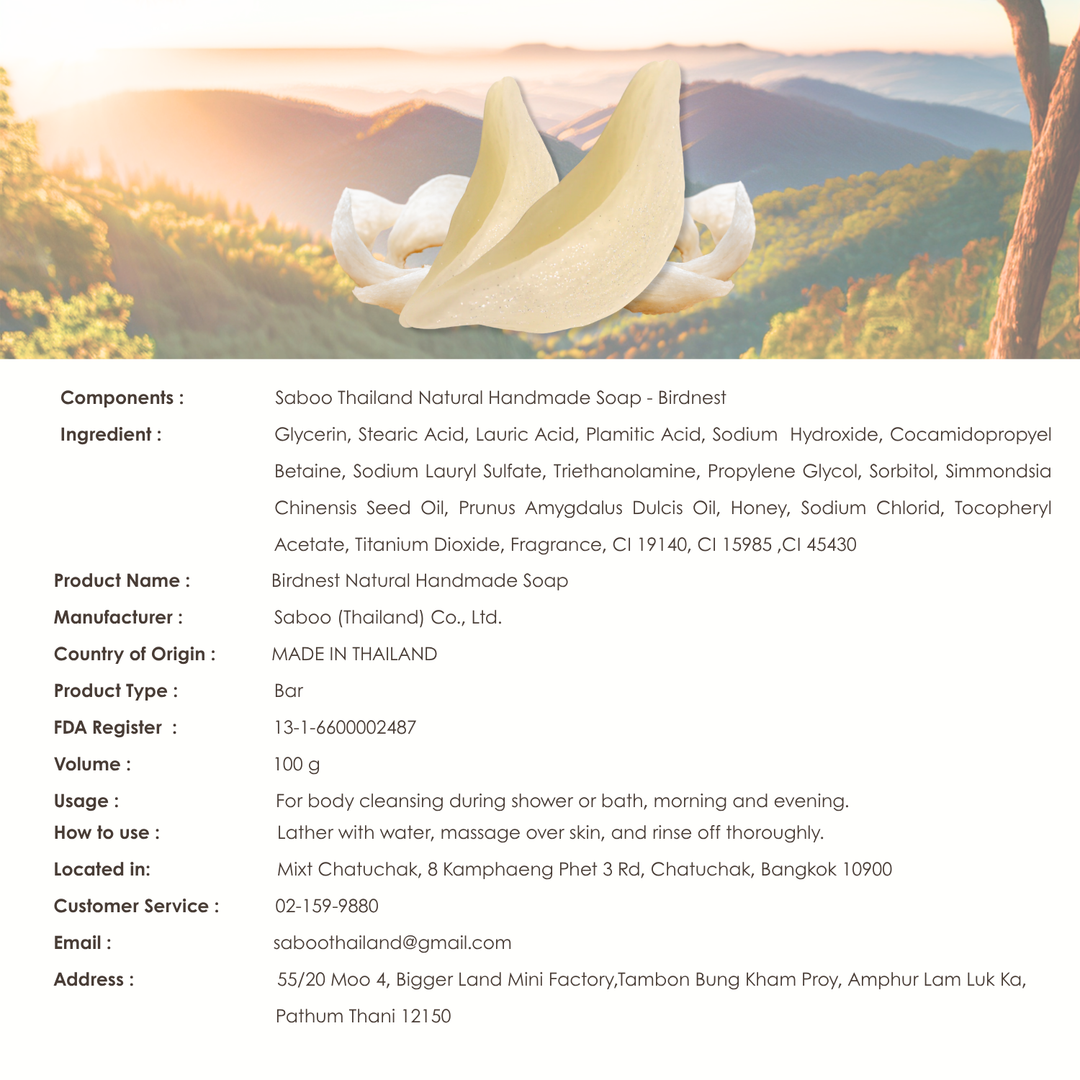 Components : Saboo Thailand Natural Handmade Soap - Birdnest

Ingredient : Glycerin, Stearic Acid, Lauric Acid, Plamitic Acid, Sodium Hydroxide, Cocamidopropyel Betaine, Sodium Lauryl Sulfate, Triethanolamine, Propylene Glycol, Sorbitol, Simmondsia Chinensis Seed Oil, Prunus Amygdalus Dulcis Oil, Honey, Sodium Chlorid, Tocopheryl Acetate, Titanium Dioxide, Fragrance, CI 19140, CI 15985 ,CI 45430

Product Name : Birdnest Natural Handmade Soap

Manufacturer : Saboo (Thailand) Co., Ltd.

Country of Origin : MADE IN THAILAND

Product Type : Bar

FDA Register : 13-1-6600002487

Volume : 100 g

Usage : For body cleansing during shower or bath, morning and evening.

How to use : Lather with water, massage over skin, and rinse off thoroughly.

Located in: Mixt Chatuchak, 8 Kamphaeng Phet 3 Rd, Chatuchak, Bangkok 10900

Customer Service : 02-159-9880

Email : saboothailand@gmail.com

Address : 55/20 Moo 4, Bigger Land Mini Factory,Tambon Bung Kham Proy, Amphur Lam Luk Ka, Pathum Thani 12150